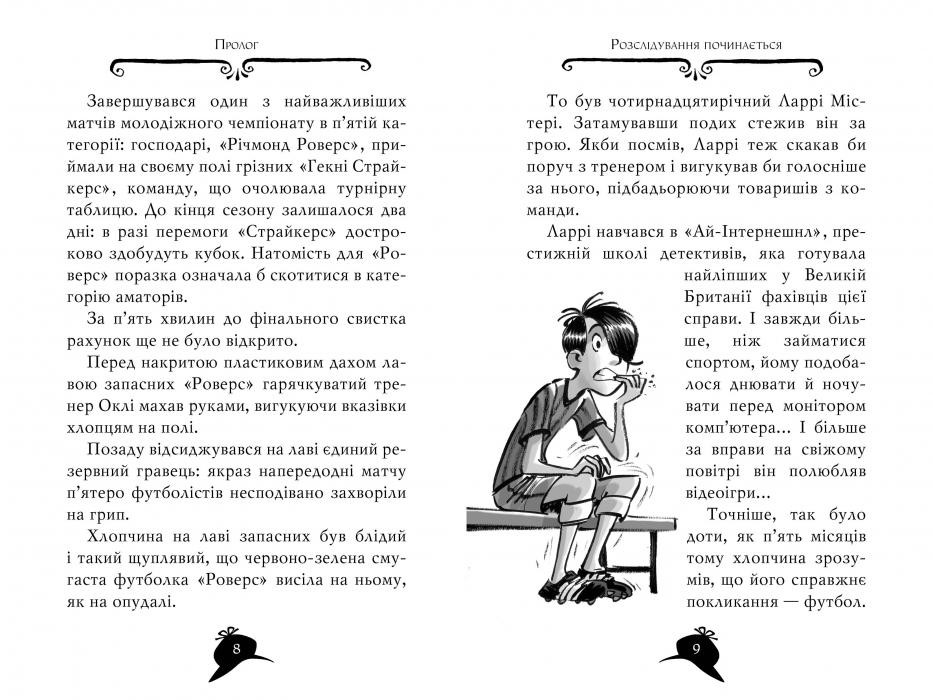 Пролог

Завершувався один з найважливіших матчів молодіжного чемпіонату в п'ятій категорії: господарі, «Річмонд Роверс», приймали на своєму полі грізних «Гекні Страйкерс», команду, що очолювала турнірну таблицю. До кінця сезону залишалося два дні: в разі перемоги «Страйкерс» достроково здобудуть кубок. Натомість для «Роверс» поразка означала б скотитися в категорію аматорів.

За п'ять хвилин до фінального свистка рахунок ще не було відкрито.

Перед накритою пластиковим дахом лавою запасних «Роверс» гарячкуватий тренер Оклі махав руками, вигукуючи вказівки хлопцям на полі.

Позаду відсиджувався на лаві єдиний резервний гравець: якраз напередодні матчу п'ятеро футболістів несподівано захворіли на грип.

Хлопчина на лаві запасних був блідий і такий щуплявий, що червоно-зелена смугаста футболка «Роверс» висіла на ньому, як на опудалі.

8

Розслідування починається

То був чотирнадцятирічний Ларрі Містері. Затамувавши подих стежив він за грою. Якби посмів, Ларрі теж скакав би поруч з тренером і вигукував би голосніше за нього, підбадьорюючи товаришів з команди.

Ларрі навчався в «Ай-Інтернешнл», престижній школі детективів, яка готувала найліпших у Великій Британії фахівців цієї справи. І завжди більше, ніж займатися спортом, йому подобалося днювати й ночувати перед монітором комп'ютера... І більше за вправи на свіжому повітрі він полюбляв відеоігри...

Точніше, так було доти, як п'ять місяців тому хлопчина зрозумів, що його справжнє покликання — футбол.

9